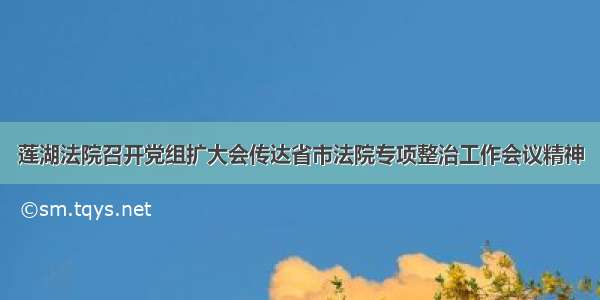 莲湖法院召开党组扩大会传达省市法院专项整治工作会议精神

©sm.tqys.net